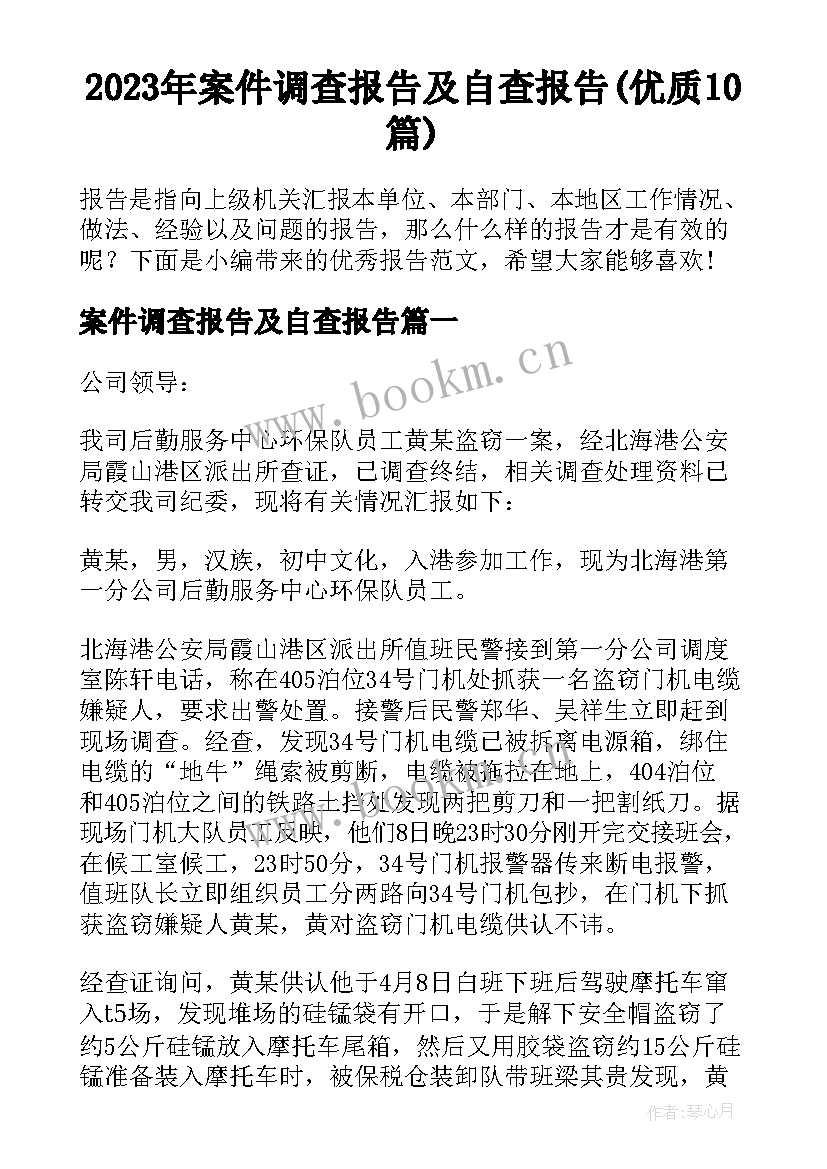 2023年案件调查报告及自查报告(优质10篇)

报告是指向上级机关汇报本单位、本部门、本地区工作情况、做法、经验以及问题的报告，那么什么样的报告才是有效的呢？下面是小编带来的优秀报告范文，希望大家能够喜欢！

案件调查报告及自查报告篇一

公司领导：

我司后勤服务中心环保队员工黄某盗窃一案，经北海港公安局霞山港区派出所查证，已调查终结，相关调查处理资料已转交我司纪委，现将有关情况汇报如下：

黄某，男，汉族，初中文化，入港参加工作，现为北海港第一分公司后勤服务中心环保队员工。

北海港公安局霞山港区派出所值班民警接到第一分公司调度室陈轩电话，称在405泊位34号门机处抓获一名盗窃门机电缆嫌疑人，要求出警处置。接警后民警郑华、吴祥生立即赶到现场调查。经查，发现34号门机电缆已被拆离电源箱，绑住电缆的“地牛”绳索被剪断，电缆被拖拉在地上，404泊位和405泊位之间的铁路土挡处发现两把剪刀和一把割纸刀。据现场门机大队员工反映，他们8日晚23时30分刚开完交接班会，在候工室候工，23时50分，34号门机报警器传来断电报警，值班队长立即组织员工分两路向34号门机包抄，在门机下抓获盗窃嫌疑人黄某，黄对盗窃门机电缆供认不讳。

经查证询问，黄某供认他于4月8日白班下班后驾驶摩托车窜入t5场，发现堆场的硅锰袋有开口，于是解下安全帽盗窃了约5公斤硅锰放入摩托车尾箱，然后又用胶袋盗窃约15公斤硅锰准备装入摩托车时，被保税仓装卸队带班梁其贵发现，黄

www.bookm.cn

作者：琴心月